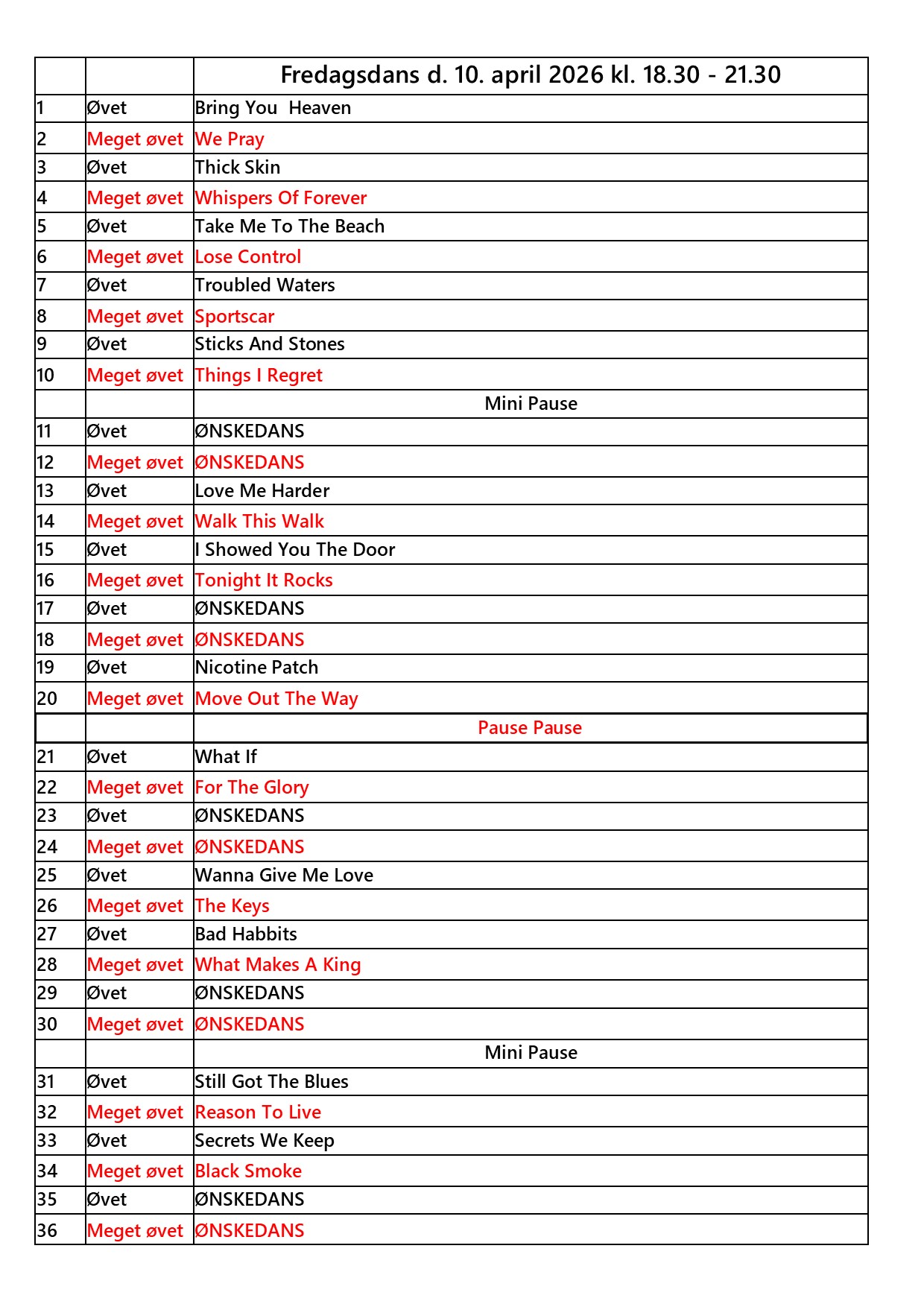 | | | Fredagsdans d. 10. april 2026 kl. 18.30 - 21.30 |
|---|---|---|
| 1 | Øvet | Bring You Heaven |
| 2 | Meget øvet | We Pray |
| 3 | Øvet | Thick Skin |
| 4 | Meget øvet | Whispers Of Forever |
| 5 | Øvet | Take Me To The Beach |
| 6 | Meget øvet | Lose Control |
| 7 | Øvet | Troubled Waters |
| 8 | Meget øvet | Sportscar |
| 9 | Øvet | Sticks And Stones |
| 10 | Meget øvet | Things I Regret |
| | | Mini Pause |
| 11 | Øvet | ØNSKEDANS |
| 12 | Meget øvet | ØNSKEDANS |
| 13 | Øvet | Love Me Harder |
| 14 | Meget øvet | Walk This Walk |
| 15 | Øvet | I Showed You The Door |
| 16 | Meget øvet | Tonight It Rocks |
| 17 | Øvet | ØNSKEDANS |
| 18 | Meget øvet | ØNSKEDANS |
| 19 | Øvet | Nicotine Patch |
| 20 | Meget øvet | Move Out The Way |
| | | Pause Pause |
| 21 | Øvet | What If |
| 22 | Meget øvet | For The Glory |
| 23 | Øvet | ØNSKEDANS |
| 24 | Meget øvet | ØNSKEDANS |
| 25 | Øvet | Wanna Give Me Love |
| 26 | Meget øvet | The Keys |
| 27 | Øvet | Bad Habbits |
| 28 | Meget øvet | What Makes A King |
| 29 | Øvet | ØNSKEDANS |
| 30 | Meget øvet | ØNSKEDANS |
| | | Mini Pause |
| 31 | Øvet | Still Got The Blues |
| 32 | Meget øvet | Reason To Live |
| 33 | Øvet | Secrets We Keep |
| 34 | Meget øvet | Black Smoke |
| 35 | Øvet | ØNSKEDANS |
| 36 | Meget øvet | ØNSKEDANS |